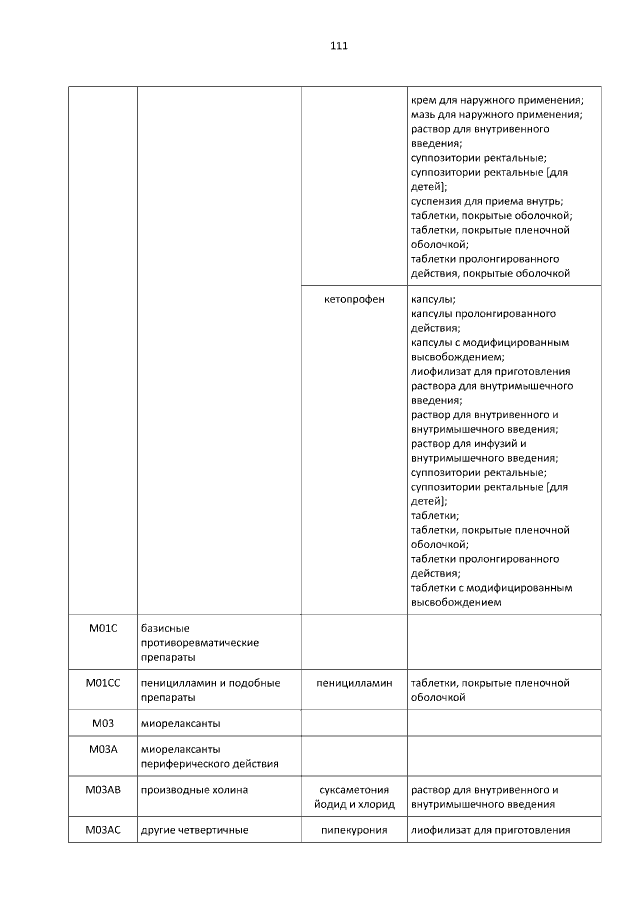 111

| | | | |
|---|---|---|---|
| | | | крем для наружного применения; мазь для наружного применения; раствор для внутривенного введения; суппозитории ректальные; суппозитории ректальные [для детей]; суспензия для приема внутрь; таблетки, покрытые оболочкой; таблетки, покрытые пленочной оболочкой; таблетки пролонгированного действия, покрытые оболочкой |
| | | кетопрофен | капсулы; капсулы пролонгированного действия; капсулы с модифицированным высвобождением; лиофилизат для приготовления раствора для внутримышечного введения; раствор для внутривенного и внутримышечного введения; раствор для инфузий и внутримышечного введения; суппозитории ректальные; суппозитории ректальные [для детей]; таблетки; таблетки, покрытые пленочной оболочкой; таблетки пролонгированного действия; таблетки с модифицированным высвобождением |
| M01C | базисные противоревматические препараты | | |
| M01CC | пеницилламин и подобные препараты | пеницилламин | таблетки, покрытые пленочной оболочкой |
| M03 | миорелаксанты | | |
| M03A | миорелаксанты периферического действия | | |
| M03AB | производные холина | суксаметония йодид и хлорид | раствор для внутривенного и внутримышечного введения |
| M03AC | другие четвертичные | пипекурония | лиофилизат для приготовления |